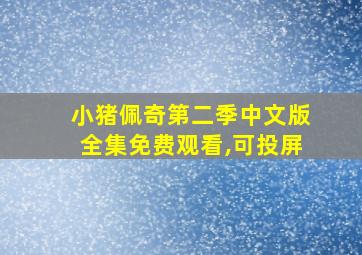 小猪佩奇第二季中文版全集免费观看,可投屏